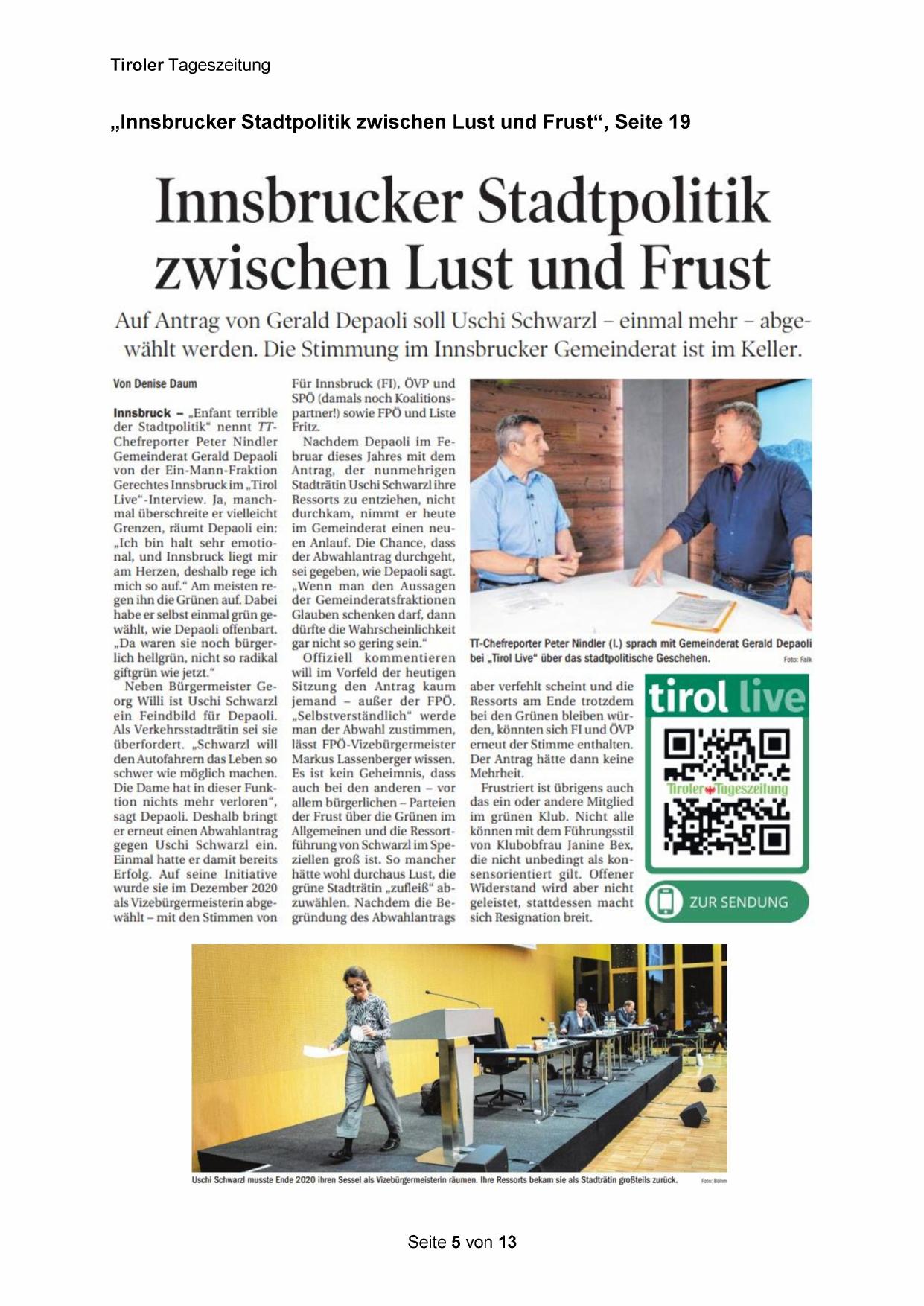 Tiroler Tageszeitung

„Innsbrucker Stadtpolitik zwischen Lust und Frust“, Seite 19

Innsbrucker Stadtpolitik zwischen Lust und Frust

Auf Antrag von Gerald Depaoli soll Uschi Schwarzl – einmal mehr – abgewählt werden. Die Stimmung im Innsbrucker Gemeinderat ist im Keller.

Von Denise Daum

Innsbruck – „Enfant terrible der Stadtpolitik“ nennt TT-Chefreporter Peter Nindler Gemeinderat Gerald Depaoli von der Ein-Mann-Fraktion Gerechtes Innsbruck im „Tirol Live“-Interview. Ja, manchmal überschreite er vielleicht Grenzen, räumt Depaoli ein: „Ich bin halt sehr emotional, und Innsbruck liegt mir am Herzen, deshalb rege ich mich so auf.“ Am meisten regen ihn die Grünen auf. Dabei habe er selbst einmal grün gewählt, wie Depaoli offenbart. „Da waren sie noch bürgerlich hellgrün, nicht so radikal giftgrün wie jetzt.“

Neben Bürgermeister Georg Willi ist Uschi Schwarzl ein Feindbild für Depaoli. Als Verkehrsstadträtin sei sie überfordert. „Schwarzl will den Autofahrern das Leben so schwer wie möglich machen. Die Dame hat in dieser Funktion nichts mehr verloren“, sagt Depaoli. Deshalb bringt er erneut einen Abwahlantrag gegen Uschi Schwarzl ein. Einmal hatte er damit bereits Erfolg. Auf seine Initiative wurde sie im Dezember 2020 als Vizebürgermeisterin abgewählt – mit den Stimmen von Für Innsbruck (FI), ÖVP und SPÖ (damals noch Koalitionspartner!) sowie FPÖ und Liste Fritz.

Nachdem Depaoli im Februar dieses Jahres mit dem Antrag, der nunmehrigen Stadträtin Uschi Schwarzl ihre Ressorts zu entziehen, nicht durchkam, nimmt er heute im Gemeinderat einen neuen Anlauf. Die Chance, dass der Abwahlantrag durchgeht, sei gegeben, wie Depaoli sagt. „Wenn man den Aussagen der Gemeinderatsfraktionen Glauben schenken darf, dann dürfte die Wahrscheinlichkeit gar nicht so gering sein.“

Offiziell kommentieren will im Vorfeld der heutigen Sitzung den Antrag kaum jemand – außer der FPÖ. „Selbstverständlich“ werde man der Abwahl zustimmen, lässt FPÖ-Vizebürgermeister Markus Lassenberger wissen. Es ist kein Geheimnis, dass auch bei den anderen – vor allem bürgerlichen – Parteien der Frust über die Grünen im Allgemeinen und die Ressortführung von Schwarzl im Speziellen groß ist. So mancher hätte wohl durchaus Lust, die grüne Stadträtin „zufleiß“ abzuwählen. Nachdem die Begründung des Abwahlantrags aber verfehlt scheint und die Ressorts am Ende trotzdem bei den Grünen bleiben würden, könnten sich FI und ÖVP erneut der Stimme enthalten. Der Antrag hätte dann keine Mehrheit.

Frustriert ist übrigens auch das ein oder andere Mitglied im grünen Klub. Nicht alle können mit dem Führungsstil von Klubobfrau Janine Bex, die nicht unbedingt als konsensorientiert gilt. Offener Widerstand wird aber nicht geleistet, stattdessen macht sich Resignation breit.

TT-Chefreporter Peter Nindler (l.) sprach mit Gemeinderat Gerald Depaoli bei „Tirol Live“ über das stadtpolitische Geschehen. Foto: Falk

tirol live
Tiroler Tageszeitung
ZUR SENDUNG

Uschi Schwarzl musste Ende 2020 ihren Sessel als Vizebürgermeisterin räumen. Ihre Ressorts bekam sie als Stadträtin großteils zurück. Foto: Böhm

Seite 5 von 13